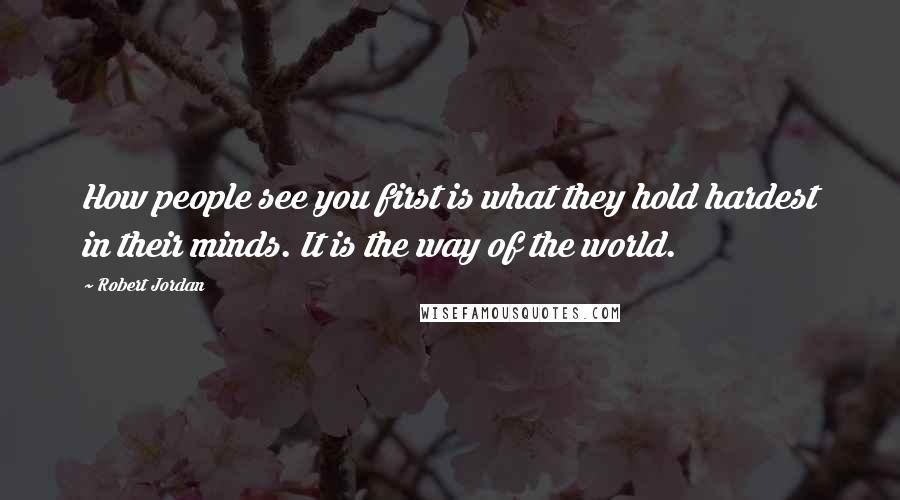 How people see you first is what they hold hardest in their minds. It is the way of the world.

~ Robert Jordan

WISEFAMOUSQUOTES.COM